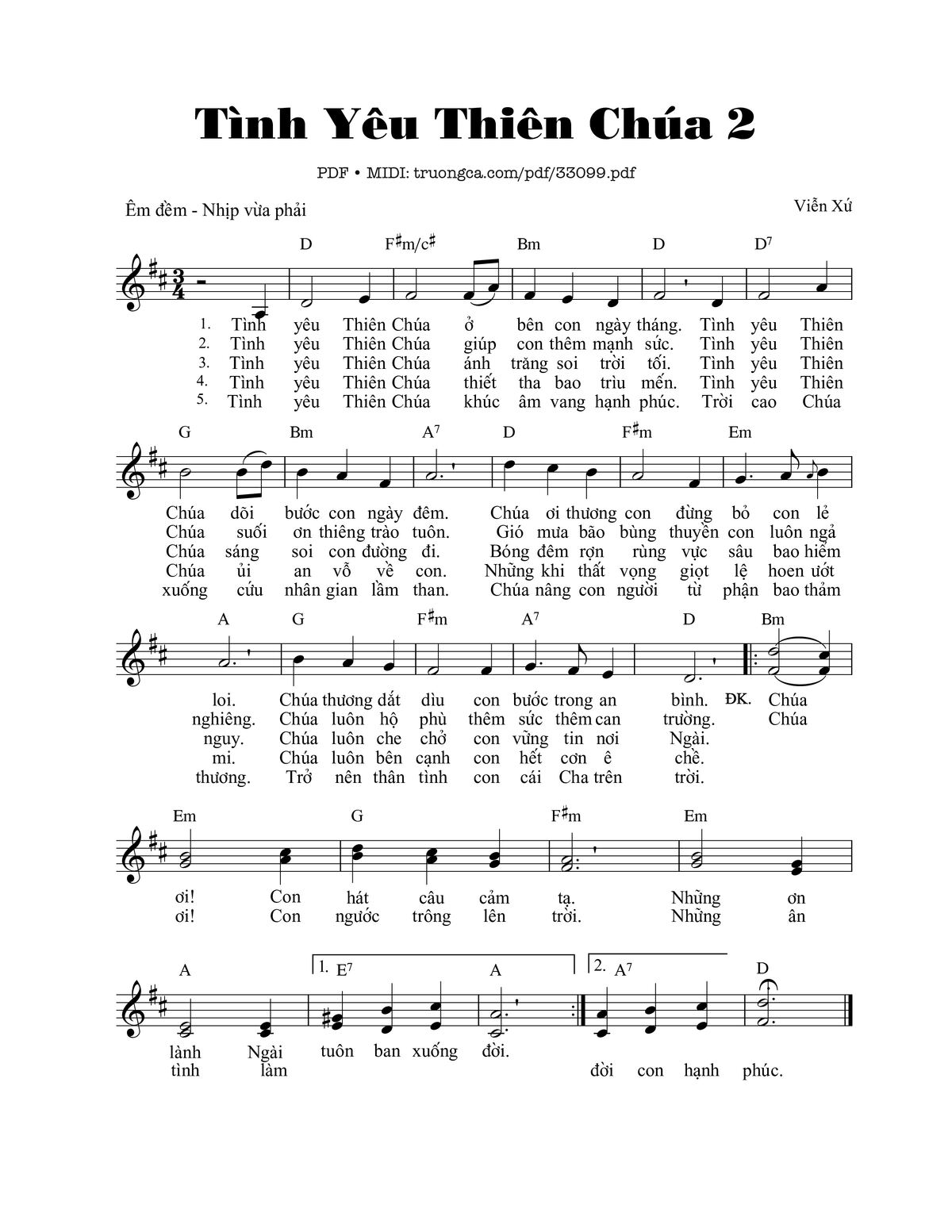 Tình Yêu Thiên Chúa 2

PDF • MIDI: truongca.com/pdf/33099.pdf

Êm đềm - Nhịp vừa phải

Viễn Xứ

D F♯m/c♯ Bm D D7

1. Tình yêu Thiên Chúa ở bên con ngày tháng. Tình yêu Thiên
2. Tình yêu Thiên Chúa giúp con thêm mạnh sức. Tình yêu Thiên
3. Tình yêu Thiên Chúa ánh trăng soi trời tối. Tình yêu Thiên
4. Tình yêu Thiên Chúa thiết tha bao trìu mến. Tình yêu Thiên
5. Tình yêu Thiên Chúa khúc âm vang hạnh phúc. Trời cao Chúa

G Bm A7 D F♯m Em

Chúa dõi bước con ngày đêm. Chúa ơi thương con đừng bỏ con lẻ
Chúa suối ơn thiêng trào tuôn. Gió mưa bão bùng thuyền con luôn ngả
Chúa sáng soi con đường đi. Bóng đêm rợn rùng vực sâu bao hiểm
Chúa ủi an vỗ về con. Những khi thất vọng giọt lệ hoen ướt
xuống cứu nhân gian lầm than. Chúa nâng con người từ phận bao thảm

A G F♯m A7 D Bm

loi. Chúa thương dắt dìu con bước trong an bình. ĐK. Chúa
nghiêng. Chúa luôn hộ phù thêm sức thêm can trường. Chúa
nguy. Chúa luôn che chở con vững tin nơi Ngài.
mi. Chúa luôn bên cạnh con hết cơn ê chề.
thương. Trở nên thân tình con cái Cha trên trời.

Em G F♯m Em

ơi! Con hát câu cảm tạ. Những ơn
ơi! Con ngước trông lên trời. Những ân

A 1. E7 A 2. A7 D

lành Ngài tuôn ban xuống đời.
tình làm đời con hạnh phúc.